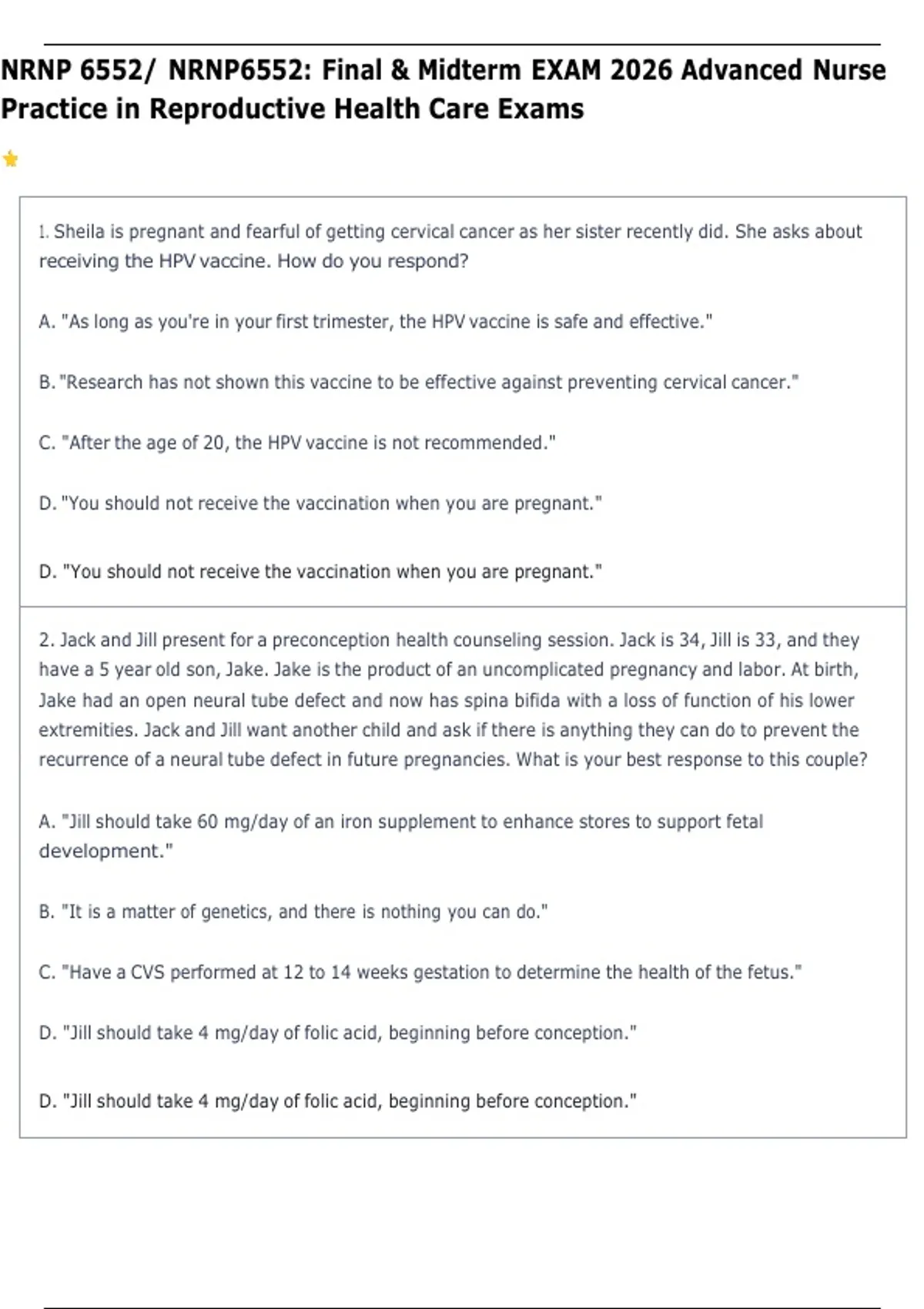 NRNP 6552/ NRNP6552: Final & Midterm EXAM 2026 Advanced Nurse Practice in Reproductive Health Care Exams

1. Sheila is pregnant and fearful of getting cervical cancer as her sister recently did. She asks about receiving the HPV vaccine. How do you respond?

A. "As long as you're in your first trimester, the HPV vaccine is safe and effective."

B. "Research has not shown this vaccine to be effective against preventing cervical cancer."

C. "After the age of 20, the HPV vaccine is not recommended."

D. "You should not receive the vaccination when you are pregnant."

D. "You should not receive the vaccination when you are pregnant."

2. Jack and Jill present for a preconception health counseling session. Jack is 34, Jill is 33, and they have a 5 year old son, Jake. Jake is the product of an uncomplicated pregnancy and labor. At birth, Jake had an open neural tube defect and now has spina bifida with a loss of function of his lower extremities. Jack and Jill want another child and ask if there is anything they can do to prevent the recurrence of a neural tube defect in future pregnancies. What is your best response to this couple?

A. "Jill should take 60 mg/day of an iron supplement to enhance stores to support fetal development."

B. "It is a matter of genetics, and there is nothing you can do."

C. "Have a CVS performed at 12 to 14 weeks gestation to determine the health of the fetus."

D. "Jill should take 4 mg/day of folic acid, beginning before conception."

D. "Jill should take 4 mg/day of folic acid, beginning before conception."